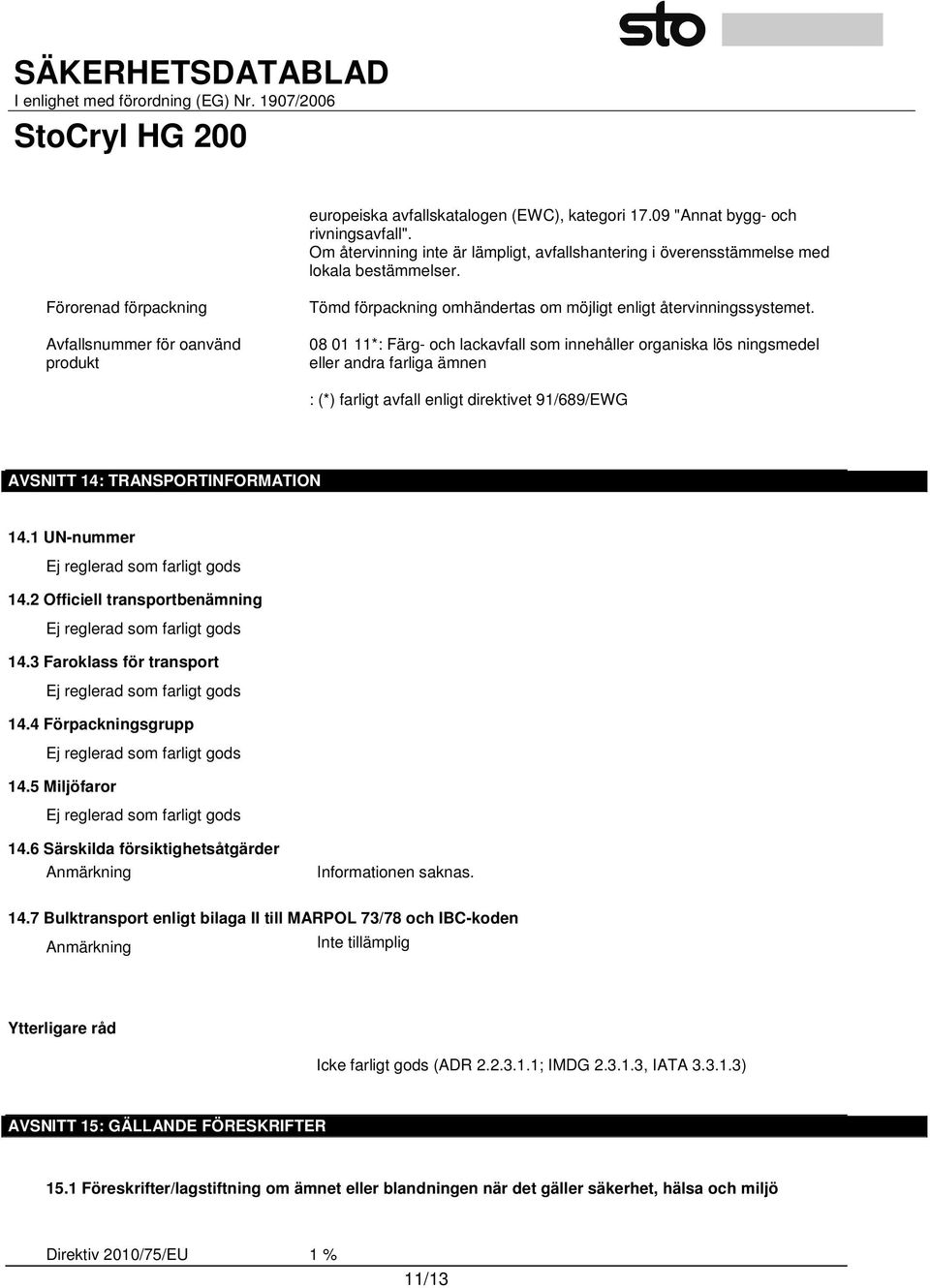 sto

SÄKERHETSDATABLAD
I enlighet med förordning (EG) Nr. 1907/2006

StoCryl HG 200

europeiska avfallskatalogen (EWC), kategori 17.09 "Annat bygg- och rivningsavfall".
Om återvinning inte är lämpligt, avfallshantering i överensstämmelse med lokala bestämmelser.

Förorenad förpackning

Tömd förpackning omhändertas om möjligt enligt återvinningssystemet.

Avfallsnummer för oanvänd produkt

08 01 11*: Färg- och lackavfall som innehåller organiska lös ningsmedel eller andra farliga ämnen

: (*) farligt avfall enligt direktivet 91/689/EWG

AVSNITT 14: TRANSPORTINFORMATION

14.1 UN-nummer

Ej reglerad som farligt gods

14.2 Officiell transportbenämning

Ej reglerad som farligt gods

14.3 Faroklass för transport

Ej reglerad som farligt gods

14.4 Förpackningsgrupp

Ej reglerad som farligt gods

14.5 Miljöfaror

Ej reglerad som farligt gods

14.6 Särskilda försiktighetsåtgärder

Anmärkning

Informationen saknas.

14.7 Bulktransport enligt bilaga II till MARPOL 73/78 och IBC-koden

Anmärkning

Inte tillämplig

Ytterligare råd

Icke farligt gods (ADR 2.2.3.1.1; IMDG 2.3.1.3, IATA 3.3.1.3)

AVSNITT 15: GÄLLANDE FÖRESKRIFTER

15.1 Föreskrifter/lagstiftning om ämnet eller blandningen när det gäller säkerhet, hälsa och miljö

Direktiv 2010/75/EU 1 %

11/13